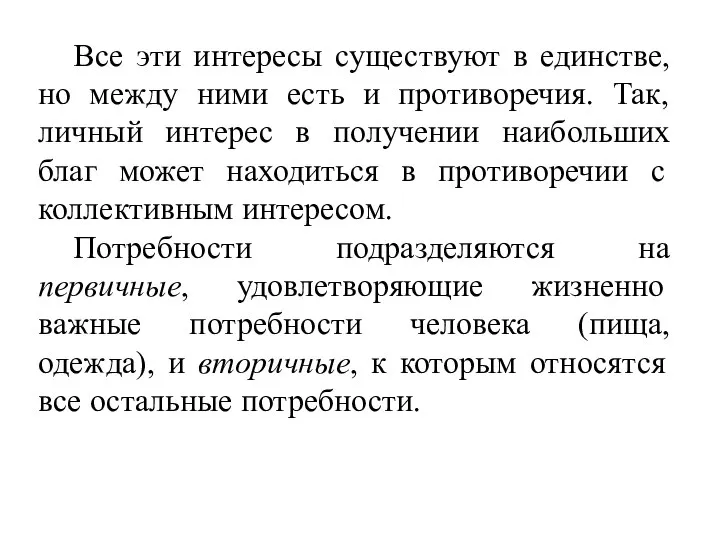 Все эти интересы существуют в единстве, но между ними есть и противоречия. Так, личный интерес в получении наибольших благ может находиться в противоречии с коллективным интересом.

Потребности подразделяются на первичные, удовлетворяющие жизненно важные потребности человека (пища, одежда), и вторичные, к которым относятся все остальные потребности.